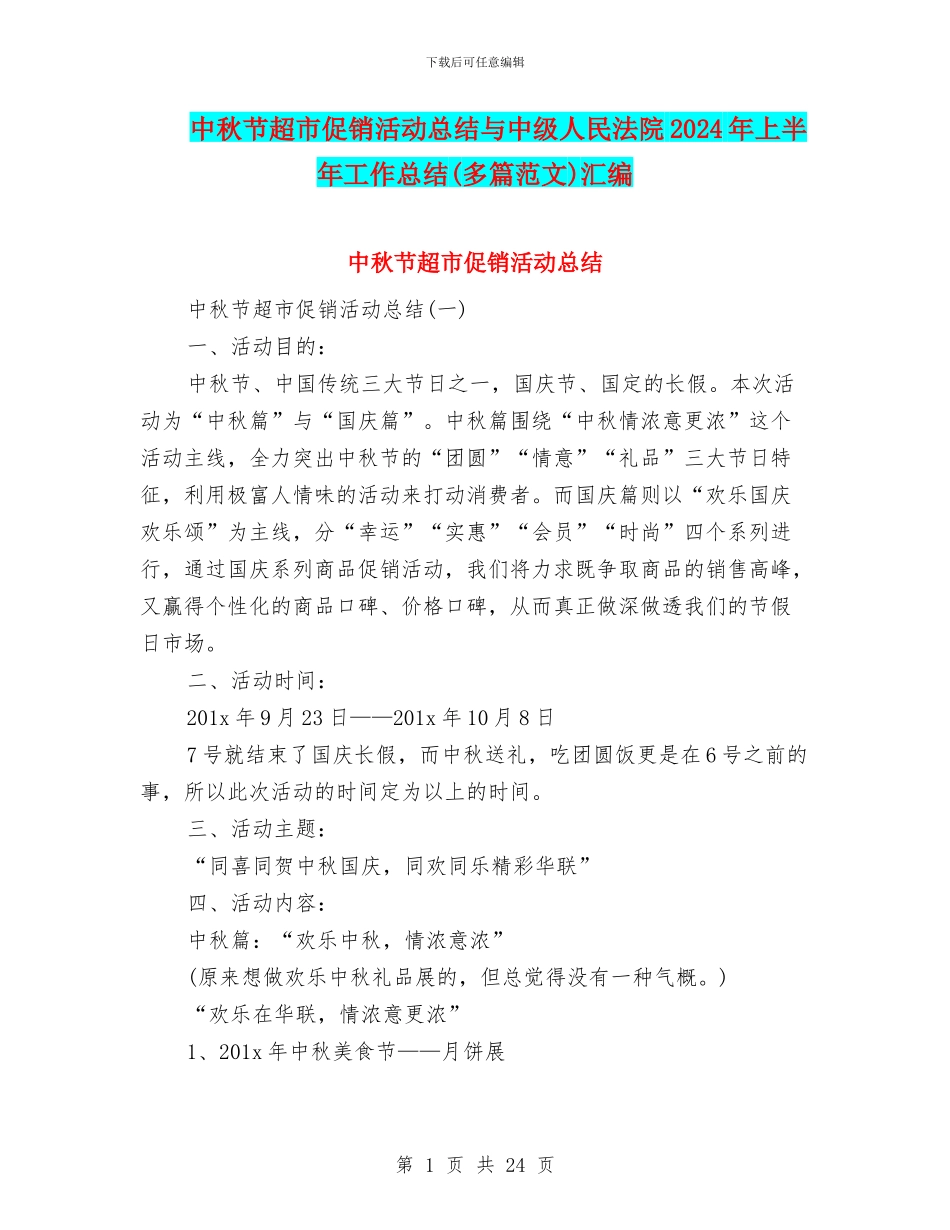 下载后可任意编辑

中秋节超市促销活动总结与中级人民法院2024年上半年工作总结(多篇范文)汇编

中秋节超市促销活动总结

中秋节超市促销活动总结(一)

一、活动目的：

中秋节、中国传统三大节日之一，国庆节、国定的长假。本次活动为“中秋篇”与“国庆篇”。中秋篇围绕“中秋情浓意更浓”这个活动主线，全力突出中秋节的“团圆”“情意”“礼品”三大节日特征，利用极富人情味的活动来打动消费者。而国庆篇则以“欢乐国庆欢乐颂”为主线，分“幸运”“实惠”“会员”“时尚”四个系列进行，通过国庆系列商品促销活动，我们将力求既争取商品的销售高峰，又赢得个性化的商品口碑、价格口碑，从而真正做深做透我们的节假日市场。

二、活动时间：

201x年9月23日——201x年10月8日

7号就结束了国庆长假，而中秋送礼，吃团圆饭更是在6号之前的事，所以此次活动的时间定为以上的时间。

三、活动主题：

“同喜同贺中秋国庆，同欢同乐精彩华联”

四、活动内容：

中秋篇：“欢乐中秋，情浓意浓”

(原来想做欢乐中秋礼品展的，但总觉得没有一种气概。)

“欢乐在华联，情浓意更浓”

1、201x年中秋美食节——月饼展

第 1 页 共 24 页